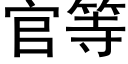 官等